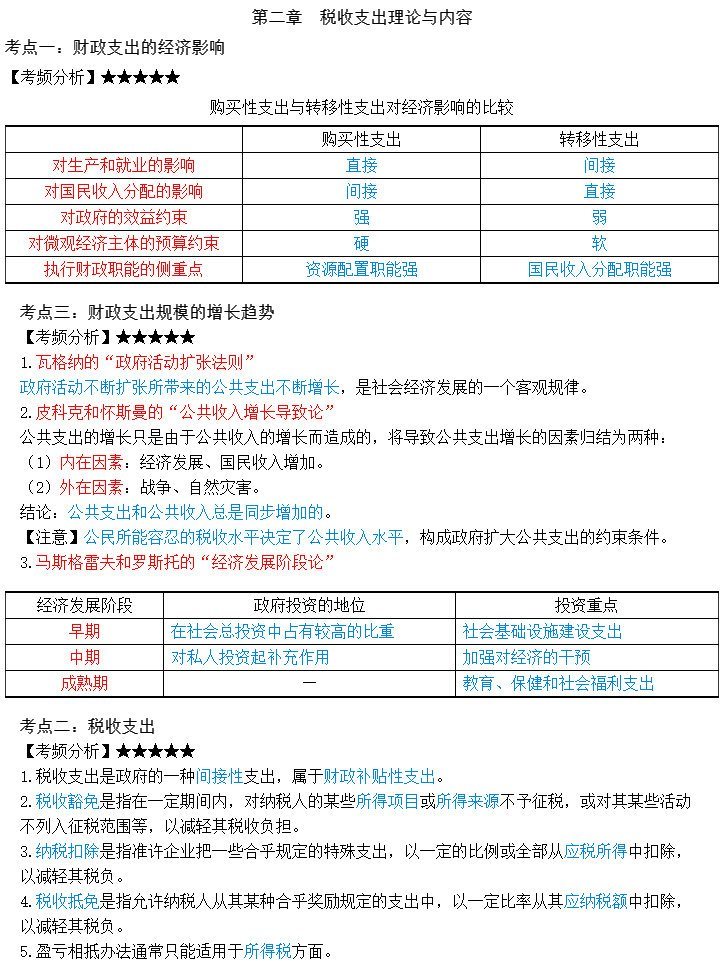 第二章　税收支出理论与内容

考点一：财政支出的经济影响

【考频分析】★★★★★

购买性支出与转移性支出对经济影响的比较

| | 购买性支出 | 转移性支出 |
|---|---|---|
| 对生产和就业的影响 | 直接 | 间接 |
| 对国民收入分配的影响 | 间接 | 直接 |
| 对政府的效益约束 | 强 | 弱 |
| 对微观经济主体的预算约束 | 硬 | 软 |
| 执行财政职能的侧重点 | 资源配置职能强 | 国民收入分配职能强 |

考点三：财政支出规模的增长趋势

【考频分析】★★★★★

1.瓦格纳的“政府活动扩张法则”

政府活动不断扩张所带来的公共支出不断增长，是社会经济发展的一个客观规律。

2.皮科克和怀斯曼的“公共收入增长导致论”

公共支出的增长只是由于公共收入的增长而造成的，将导致公共支出增长的因素归结为两种：

（1）内在因素：经济发展、国民收入增加。

（2）外在因素：战争、自然灾害。

结论：公共支出和公共收入总是同步增加的。

【注意】公民所能容忍的税收水平决定了公共收入水平，构成政府扩大公共支出的约束条件。

3.马斯格雷夫和罗斯托的“经济发展阶段论”

| 经济发展阶段 | 政府投资的地位 | 投资重点 |
|---|---|---|
| 早期 | 在社会总投资中占有较高的比重 | 社会基础设施建设支出 |
| 中期 | 对私人投资起补充作用 | 加强对经济的干预 |
| 成熟期 | — | 教育、保健和社会福利支出 |

考点二：税收支出

【考频分析】★★★★★

1.税收支出是政府的一种间接性支出，属于财政补贴性支出。

2.税收豁免是指在一定期间内，对纳税人的某些所得项目或所得来源不予征税，或对其某些活动不列入征税范围等，以减轻其税收负担。

3.纳税扣除是指准许企业把一些合乎规定的特殊支出，以一定的比例或全部从应税所得中扣除，以减轻其税负。

4.税收抵免是指允许纳税人从其某种合乎奖励规定的支出中，以一定比率从其应纳税额中扣除，以减轻其税负。

5.盈亏相抵办法通常只能适用于所得税方面。